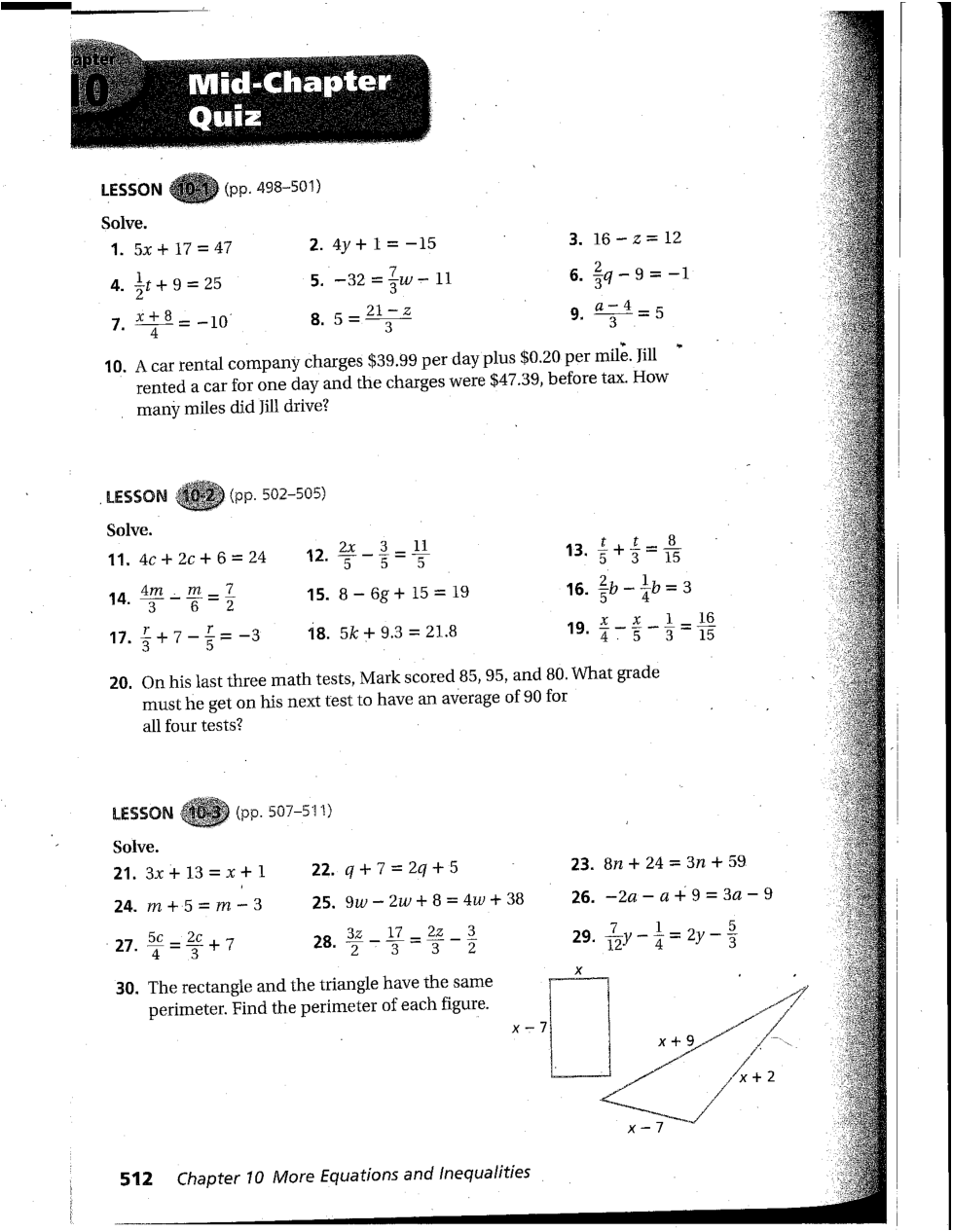 apter 10

Mid-Chapter Quiz

LESSON 10-1 (pp. 498–501)

Solve.

1. $5x + 17 = 47$

2. $4y + 1 = -15$

3. $16 - z = 12$

4. $\frac{1}{2}t + 9 = 25$

5. $-32 = \frac{7}{3}w - 11$

6. $\frac{2}{3}q - 9 = -1$

7. $\frac{x+8}{4} = -10$

8. $5 = \frac{21-z}{3}$

9. $\frac{a-4}{3} = 5$

10. A car rental company charges \$39.99 per day plus \$0.20 per mile. Jill rented a car for one day and the charges were \$47.39, before tax. How many miles did Jill drive?

LESSON 10-2 (pp. 502–505)

Solve.

11. $4c + 2c + 6 = 24$

12. $\frac{2x}{5} - \frac{3}{5} = \frac{11}{5}$

13. $\frac{t}{5} + \frac{t}{3} = \frac{8}{15}$

14. $\frac{4m}{3} - \frac{m}{6} = \frac{7}{2}$

15. $8 - 6g + 15 = 19$

16. $\frac{2}{5}b - \frac{1}{4}b = 3$

17. $\frac{r}{3} + 7 - \frac{r}{5} = -3$

18. $5k + 9.3 = 21.8$

19. $\frac{x}{4} - \frac{x}{5} - \frac{1}{3} = \frac{16}{15}$

20. On his last three math tests, Mark scored 85, 95, and 80. What grade must he get on his next test to have an average of 90 for all four tests?

LESSON 10-3 (pp. 507–511)

Solve.

21. $3x + 13 = x + 1$

22. $q + 7 = 2q + 5$

23. $8n + 24 = 3n + 59$

24. $m + 5 = m - 3$

25. $9w - 2w + 8 = 4w + 38$

26. $-2a - a + 9 = 3a - 9$

27. $\frac{5c}{4} = \frac{2c}{3} + 7$

28. $\frac{3z}{2} - \frac{17}{3} = \frac{2z}{3} - \frac{3}{2}$

29. $\frac{7}{12}y - \frac{1}{4} = 2y - \frac{5}{3}$

30. The rectangle and the triangle have the same perimeter. Find the perimeter of each figure.

$x$

$x - 7$

$x + 9$

$x + 2$

$x - 7$

512 Chapter 10 More Equations and Inequalities